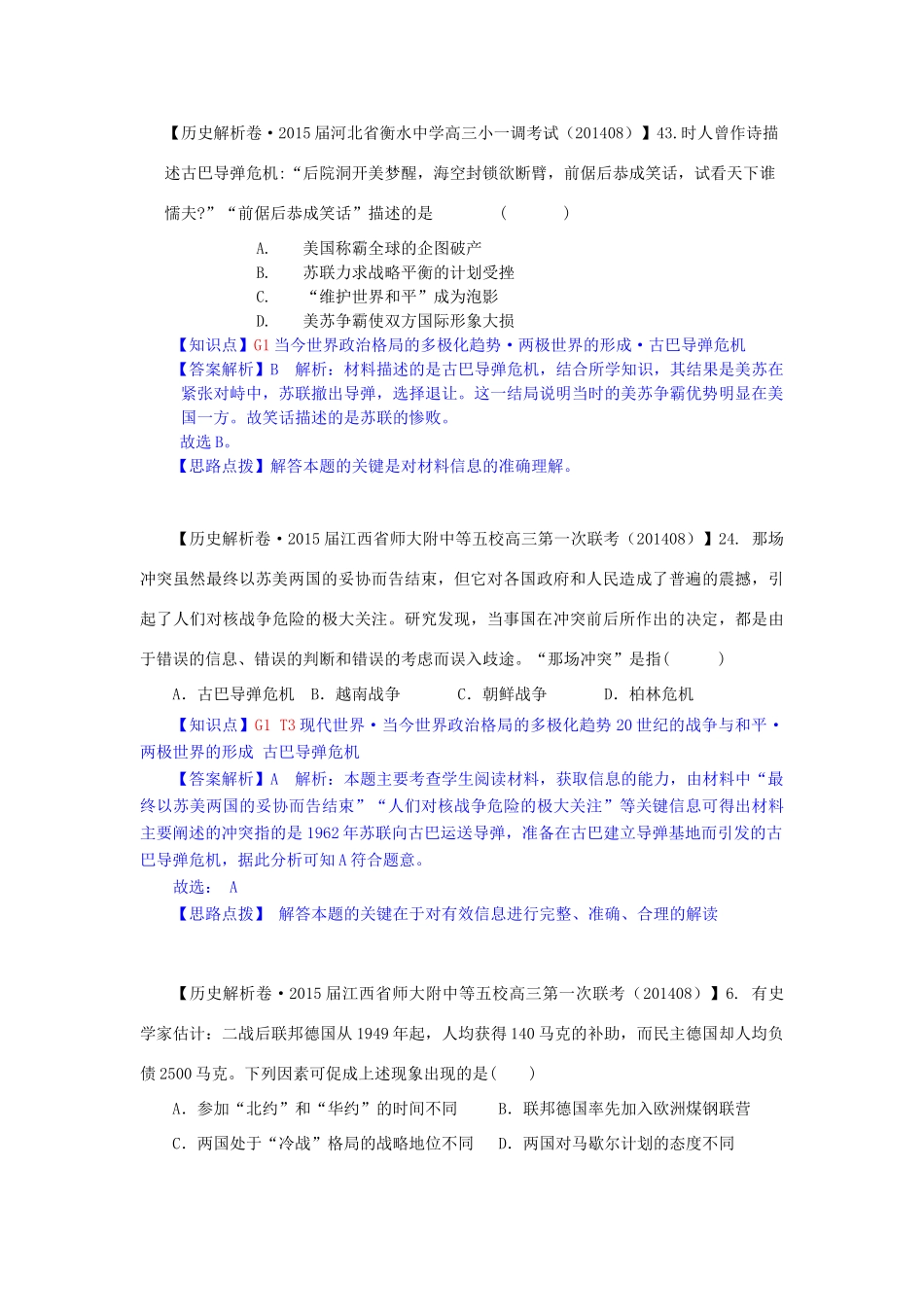 【历史解析卷·2015届河北省衡水中学高三小一调考试（201408）】43.时人曾作诗描述古巴导弹危机:“后院洞开美梦醒，海空封锁欲断臂，前倨后恭成笑话，试看天下谁懦夫?”“前倨后恭成笑话”描述的是　　（　　）

A.　美国称霸全球的企图破产
B.　苏联力求战略平衡的计划受挫
C.　“维护世界和平”成为泡影
D.　美苏争霸使双方国际形象大损

【知识点】G1 当今世界政治格局的多极化趋势·两极世界的形成·古巴导弹危机
【答案解析】B　解析：材料描述的是古巴导弹危机，结合所学知识，其结果是美苏在紧张对峙中，苏联撤出导弹，选择退让。这一结局说明当时的美苏争霸优势明显在美国一方。故笑话描述的是苏联的惨败。
故选B。
【思路点拨】解答本题的关键是对材料信息的准确理解。

【历史解析卷·2015届江西省师大附中等五校高三第一次联考（201408）】24. 那场冲突虽然最终以苏美两国的妥协而告结束，但它对各国政府和人民造成了普遍的震撼，引起了人们对核战争危险的极大关注。研究发现，当事国在冲突前后所作出的决定，都是由于错误的信息、错误的判断和错误的考虑而误入歧途。“那场冲突”是指(　　)

A．古巴导弹危机　B．越南战争　　C．朝鲜战争　　D．柏林危机

【知识点】G1 T3 现代世界·当今世界政治格局的多极化趋势 20世纪的战争与和平·两极世界的形成 古巴导弹危机
【答案解析】A　解析：本题主要考查学生阅读材料，获取信息的能力，由材料中“最终以苏美两国的妥协而告结束”“人们对核战争危险的极大关注”等关键信息可得出材料主要阐述的冲突指的是1962年苏联向古巴运送导弹，准备在古巴建立导弹基地而引发的古巴导弹危机，据此分析可知A符合题意。
故选：　A
【思路点拨】　解答本题的关键在于对有效信息进行完整、准确、合理的解读

【历史解析卷·2015届江西省师大附中等五校高三第一次联考（201408）】6. 有史学家估计：二战后联邦德国从1949年起，人均获得140马克的补助，而民主德国却人均负债2500马克。下列因素可促成上述现象出现的是(　　)

A．参加“北约”和“华约”的时间不同　　B．联邦德国率先加入欧洲煤钢联营
C．两国处于“冷战”格局的战略地位不同　D．两国对马歇尔计划的态度不同